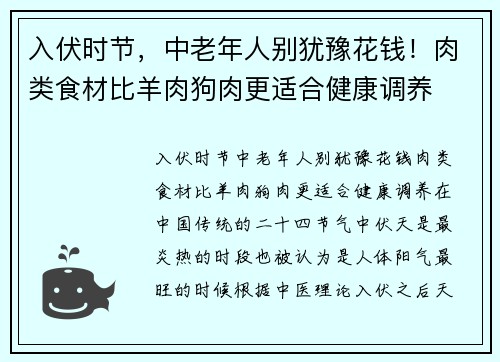 入伏时节，中老年人别犹豫花钱！肉类食材比羊肉狗肉更适合健康调养

入伏时节中老年人别犹豫花钱肉类食材比羊肉狗肉更适合健康调养在中国传统的二十四节气中伏天是最炎热的时段也被认为是人体阳气最旺的时候根据中医理论入伏之后天